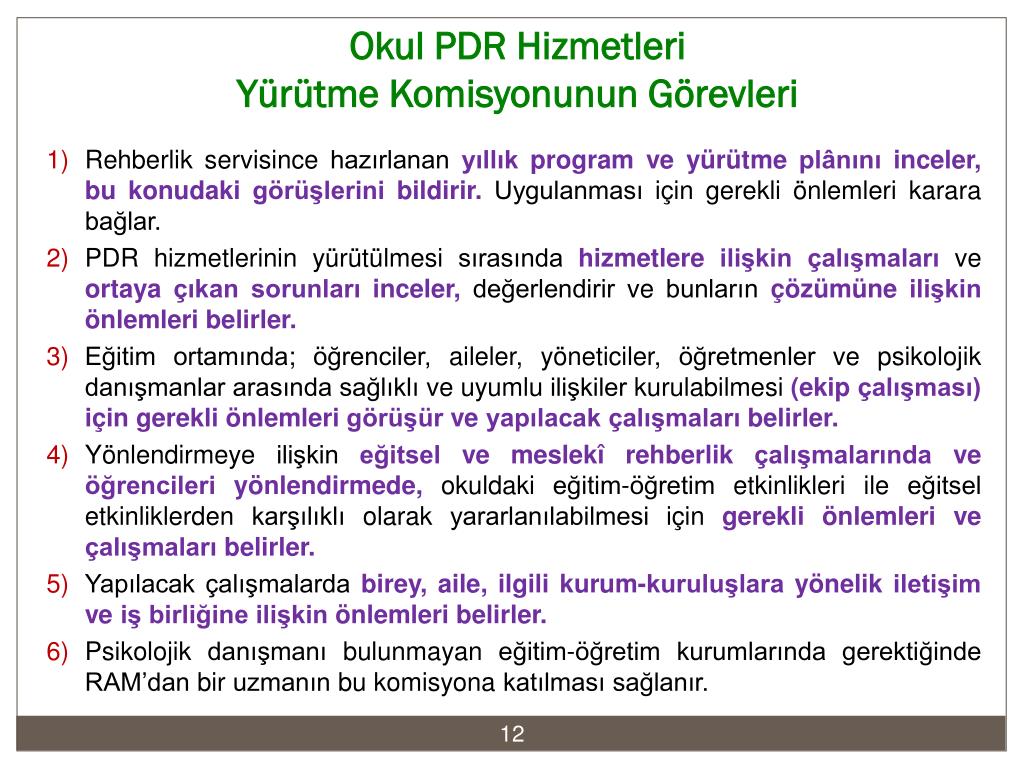 Okul PDR Hizmetleri
Yürütme Komisyonunun Görevleri

1) Rehberlik servisince hazırlanan yıllık program ve yürütme plânını inceler, bu konudaki görüşlerini bildirir. Uygulanması için gerekli önlemleri karara bağlar.

2) PDR hizmetlerinin yürütülmesi sırasında hizmetlere ilişkin çalışmaları ve ortaya çıkan sorunları inceler, değerlendirir ve bunların çözümüne ilişkin önlemleri belirler.

3) Eğitim ortamında; öğrenciler, aileler, yöneticiler, öğretmenler ve psikolojik danışmanlar arasında sağlıklı ve uyumlu ilişkiler kurulabilmesi (ekip çalışması) için gerekli önlemleri görüşür ve yapılacak çalışmaları belirler.

4) Yönlendirmeye ilişkin eğitsel ve meslekî rehberlik çalışmalarında ve öğrencileri yönlendirmede, okuldaki eğitim-öğretim etkinlikleri ile eğitsel etkinliklerden karşılıklı olarak yararlanılabilmesi için gerekli önlemleri ve çalışmaları belirler.

5) Yapılacak çalışmalarda birey, aile, ilgili kurum-kuruluşlara yönelik iletişim ve iş birliğine ilişkin önlemleri belirler.

6) Psikolojik danışmanı bulunmayan eğitim-öğretim kurumlarında gerektiğinde RAM'dan bir uzmanın bu komisyona katılması sağlanır.

12